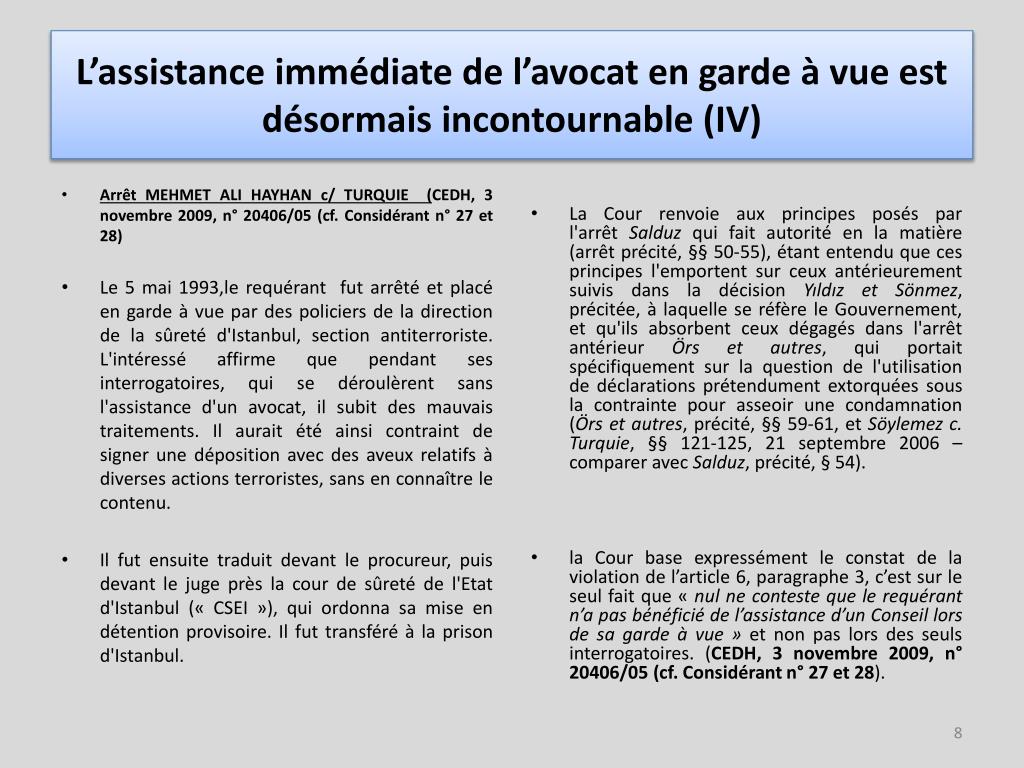 L’assistance immédiate de l’avocat en garde à vue est désormais incontournable (IV)

• Arrêt MEHMET ALI HAYHAN c/ TURQUIE (CEDH, 3 novembre 2009, n° 20406/05 (cf. Considérant n° 27 et 28)

• Le 5 mai 1993,le requérant fut arrêté et placé en garde à vue par des policiers de la direction de la sûreté d'Istanbul, section antiterroriste. L'intéressé affirme que pendant ses interrogatoires, qui se déroulèrent sans l'assistance d'un avocat, il subit des mauvais traitements. Il aurait été ainsi contraint de signer une déposition avec des aveux relatifs à diverses actions terroristes, sans en connaître le contenu.

• Il fut ensuite traduit devant le procureur, puis devant le juge près la cour de sûreté de l'Etat d'Istanbul (« CSEI »), qui ordonna sa mise en détention provisoire. Il fut transféré à la prison d'Istanbul.

• La Cour renvoie aux principes posés par l'arrêt Salduz qui fait autorité en la matière (arrêt précité, §§ 50-55), étant entendu que ces principes l'emportent sur ceux antérieurement suivis dans la décision Yıldız et Sönmez, précitée, à laquelle se réfère le Gouvernement, et qu'ils absorbent ceux dégagés dans l'arrêt antérieur Örs et autres, qui portait spécifiquement sur la question de l'utilisation de déclarations prétendument extorquées sous la contrainte pour asseoir une condamnation (Örs et autres, précité, §§ 59-61, et Söylemez c. Turquie, §§ 121-125, 21 septembre 2006 – comparer avec Salduz, précité, § 54).

• la Cour base expressément le constat de la violation de l’article 6, paragraphe 3, c’est sur le seul fait que « nul ne conteste que le requérant n’a pas bénéficié de l’assistance d’un Conseil lors de sa garde à vue » et non pas lors des seuls interrogatoires. (CEDH, 3 novembre 2009, n° 20406/05 (cf. Considérant n° 27 et 28).

8